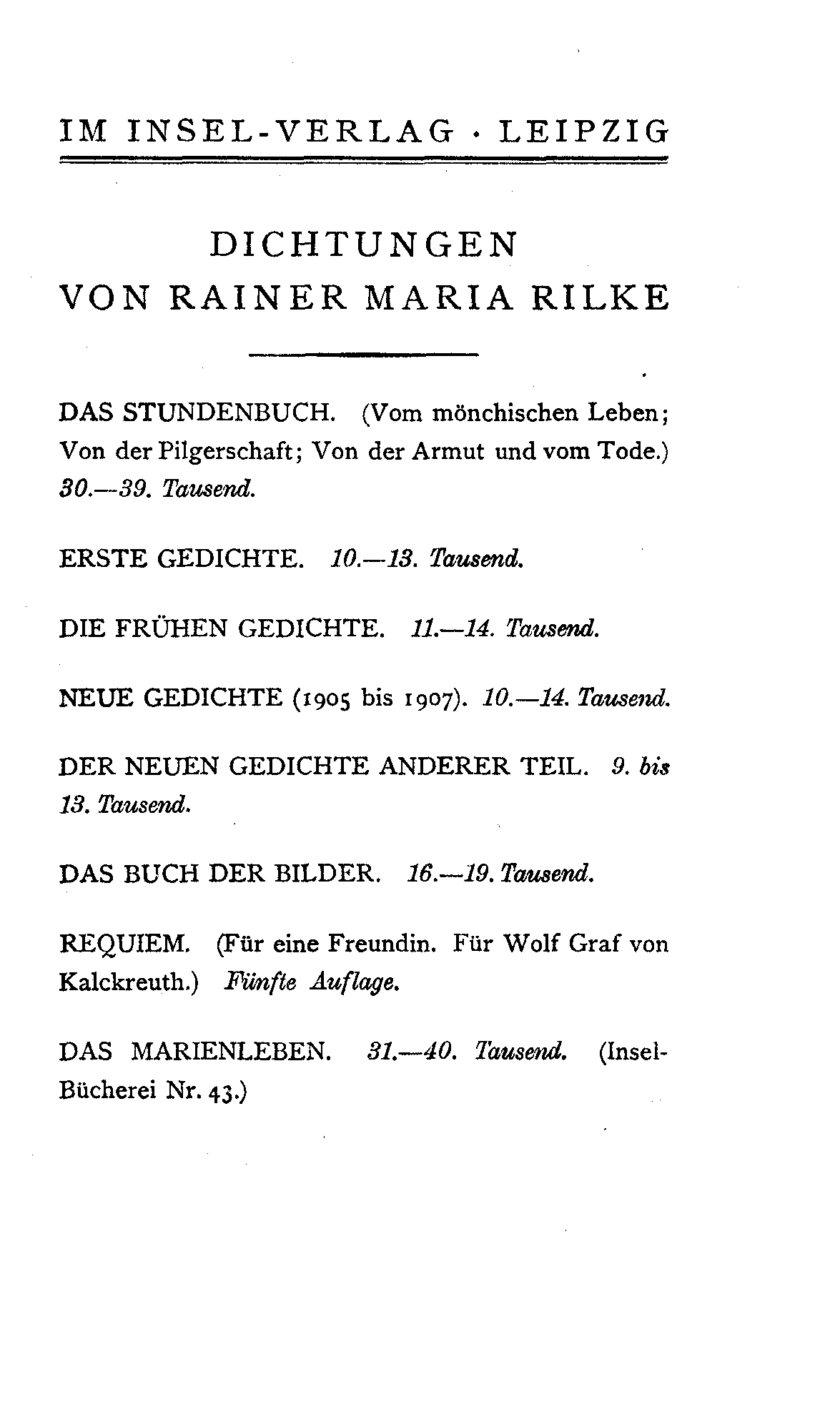 IM INSEL-VERLAG · LEIPZIG

DICHTUNGEN
VON RAINER MARIA RILKE

DAS STUNDENBUCH. (Vom mönchischen Leben; Von der Pilgerschaft; Von der Armut und vom Tode.) 30.—39. Tausend.

ERSTE GEDICHTE. 10.—13. Tausend.

DIE FRÜHEN GEDICHTE. 11.—14. Tausend.

NEUE GEDICHTE (1905 bis 1907). 10.—14. Tausend.

DER NEUEN GEDICHTE ANDERER TEIL. 9. bis 13. Tausend.

DAS BUCH DER BILDER. 16.—19. Tausend.

REQUIEM. (Für eine Freundin. Für Wolf Graf von Kalckreuth.) Fünfte Auflage.

DAS MARIENLEBEN. 31.—40. Tausend. (Insel-Bücherei Nr. 43.)